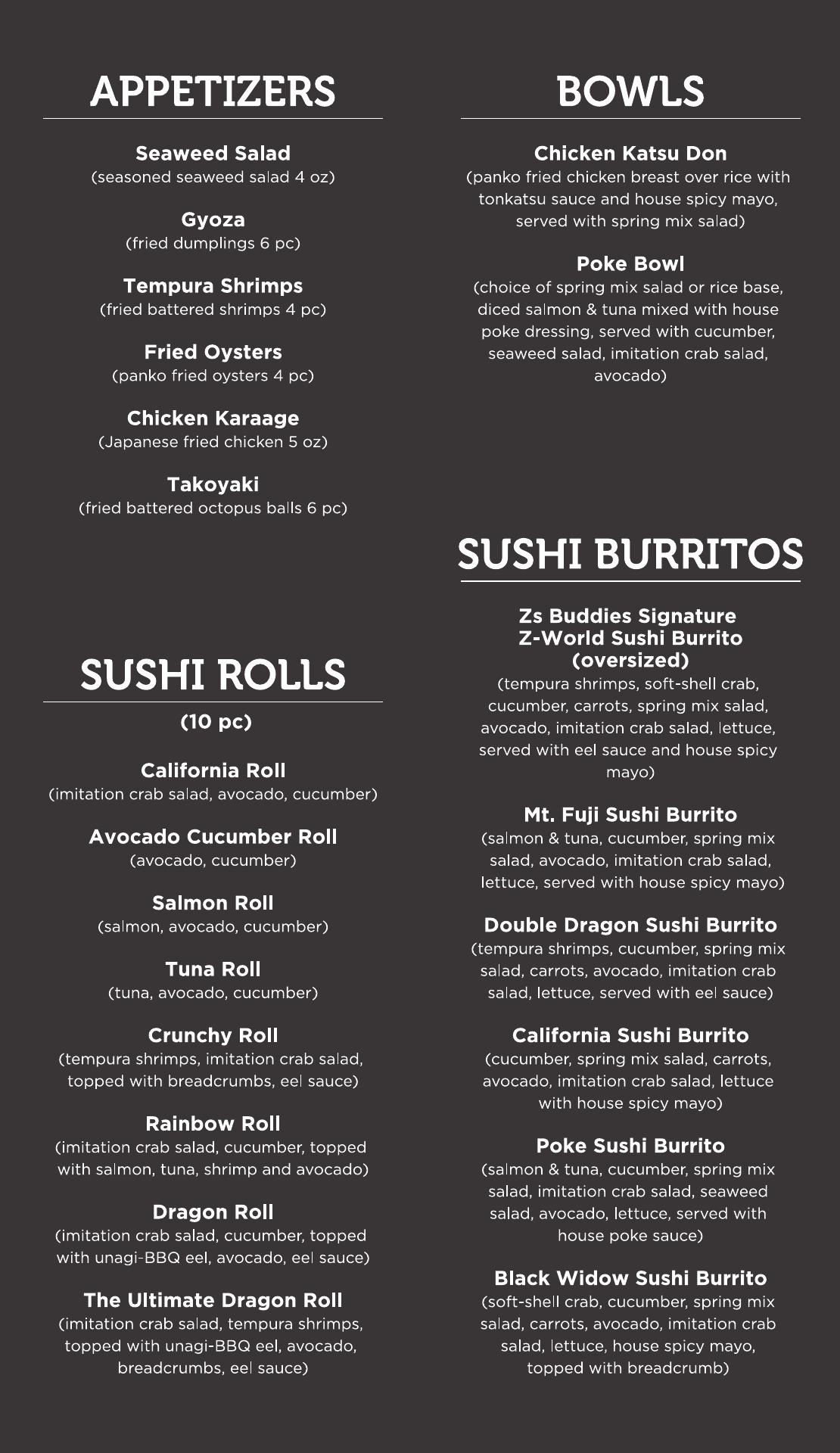 APPETIZERS

Seaweed Salad
(seasoned seaweed salad 4 oz)

Gyoza
(fried dumplings 6 pc)

Tempura Shrimps
(fried battered shrimps 4 pc)

Fried Oysters
(panko fried oysters 4 pc)

Chicken Karaage
(Japanese fried chicken 5 oz)

Takoyaki
(fried battered octopus balls 6 pc)

SUSHI ROLLS

(10 pc)

California Roll
(imitation crab salad, avocado, cucumber)

Avocado Cucumber Roll
(avocado, cucumber)

Salmon Roll
(salmon, avocado, cucumber)

Tuna Roll
(tuna, avocado, cucumber)

Crunchy Roll
(tempura shrimps, imitation crab salad, topped with breadcrumbs, eel sauce)

Rainbow Roll
(imitation crab salad, cucumber, topped with salmon, tuna, shrimp and avocado)

Dragon Roll
(imitation crab salad, cucumber, topped with unagi-BBQ eel, avocado, eel sauce)

The Ultimate Dragon Roll
(imitation crab salad, tempura shrimps, topped with unagi-BBQ eel, avocado, breadcrumbs, eel sauce)

BOWLS

Chicken Katsu Don
(panko fried chicken breast over rice with tonkatsu sauce and house spicy mayo, served with spring mix salad)

Poke Bowl
(choice of spring mix salad or rice base, diced salmon & tuna mixed with house poke dressing, served with cucumber, seaweed salad, imitation crab salad, avocado)

SUSHI BURRITOS

Zs Buddies Signature
Z-World Sushi Burrito
(oversized)
(tempura shrimps, soft-shell crab, cucumber, carrots, spring mix salad, avocado, imitation crab salad, lettuce, served with eel sauce and house spicy mayo)

Mt. Fuji Sushi Burrito
(salmon & tuna, cucumber, spring mix salad, avocado, imitation crab salad, lettuce, served with house spicy mayo)

Double Dragon Sushi Burrito
(tempura shrimps, cucumber, spring mix salad, carrots, avocado, imitation crab salad, lettuce, served with eel sauce)

California Sushi Burrito
(cucumber, spring mix salad, carrots, avocado, imitation crab salad, lettuce with house spicy mayo)

Poke Sushi Burrito
(salmon & tuna, cucumber, spring mix salad, imitation crab salad, seaweed salad, avocado, lettuce, served with house poke sauce)

Black Widow Sushi Burrito
(soft-shell crab, cucumber, spring mix salad, carrots, avocado, imitation crab salad, lettuce, house spicy mayo, topped with breadcrumb)